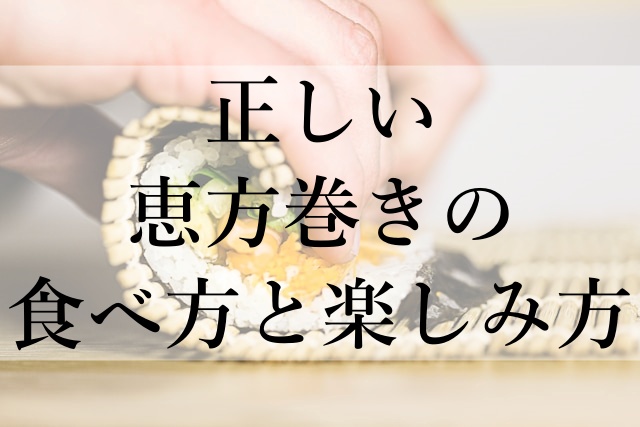 正しい
恵方巻きの
食べ方と楽しみ方